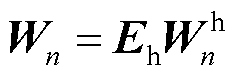 $\boldsymbol{W}_n = \boldsymbol{E}_{\mathrm{h}} \boldsymbol{W}_n^{\mathrm{h}}$